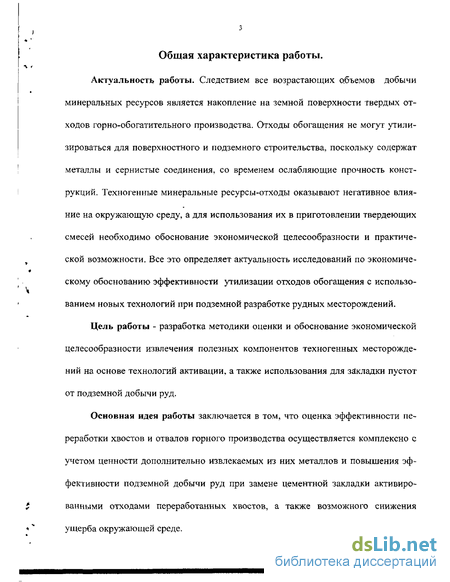 3

Общая характеристика работы.

Актуальность работы. Следствием все возрастающих объемов добычи минеральных ресурсов является накопление на земной поверхности твердых отходов горно-обогатительного производства. Отходы обогащения не могут утилизироваться для поверхностного и подземного строительства, поскольку содержат металлы и сернистые соединения, со временем ослабляющие прочность конструкций. Техногенные минеральные ресурсы-отходы оказывают негативное влияние на окружающую среду, а для использования их в приготовлении твердеющих смесей необходимо обоснование экономической целесообразности и практической возможности. Все это определяет актуальность исследований по экономическому обоснованию эффективности утилизации отходов обогащения с использованием новых технологий при подземной разработке рудных месторождений.

Цель работы - разработка методики оценки и обоснование экономической целесообразности извлечения полезных компонентов техногенных месторождений на основе технологий активации, а также использования для закладки пустот от подземной добычи руд.

Основная идея работы заключается в том, что оценка эффективности переработки хвостов и отвалов горного производства осуществляется комплексно с учетом ценности дополнительно извлекаемых из них металлов и повышения эффективности подземной добычи руд при замене цементной закладки активированными отходами переработанных хвостов, а также возможного снижения ущерба окружающей среде.

dsLib.net
библиотека диссертаций